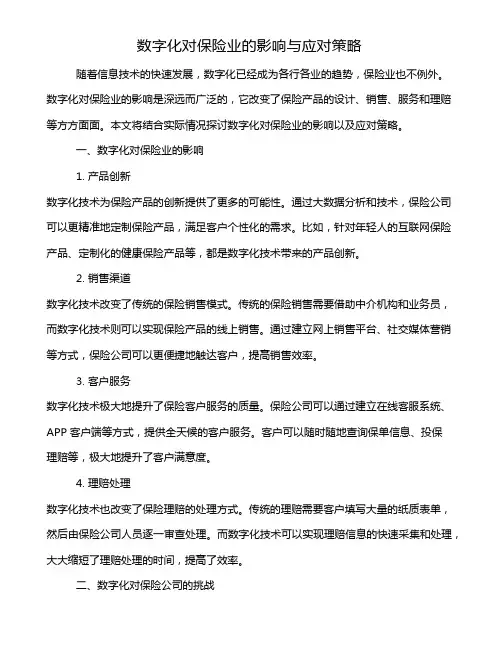 数字化对保险业的影响与应对策略

随着信息技术的快速发展，数字化已经成为各行各业的趋势，保险业也不例外。数字化对保险业的影响是深远而广泛的，它改变了保险产品的设计、销售、服务和理赔等方方面面。本文将结合实际情况探讨数字化对保险业的影响以及应对策略。

一、数字化对保险业的影响

1. 产品创新

数字化技术为保险产品的创新提供了更多的可能性。通过大数据分析和技术，保险公司可以更精准地定制保险产品，满足客户个性化的需求。比如，针对年轻人的互联网保险产品、定制化的健康保险产品等，都是数字化技术带来的产品创新。

2. 销售渠道

数字化技术改变了传统的保险销售模式。传统的保险销售需要借助中介机构和业务员，而数字化技术则可以实现保险产品的线上销售。通过建立网上销售平台、社交媒体营销等方式，保险公司可以更便捷地触达客户，提高销售效率。

3. 客户服务

数字化技术极大地提升了保险客户服务的质量。保险公司可以通过建立在线客服系统、APP 客户端等方式，提供全天候的客户服务。客户可以随时随地查询保单信息、投保理赔等，极大地提升了客户满意度。

4. 理赔处理

数字化技术也改变了保险理赔的处理方式。传统的理赔需要客户填写大量的纸质表单，然后由保险公司人员逐一审查处理。而数字化技术可以实现理赔信息的快速采集和处理，大大缩短了理赔处理的时间，提高了效率。

二、数字化对保险公司的挑战